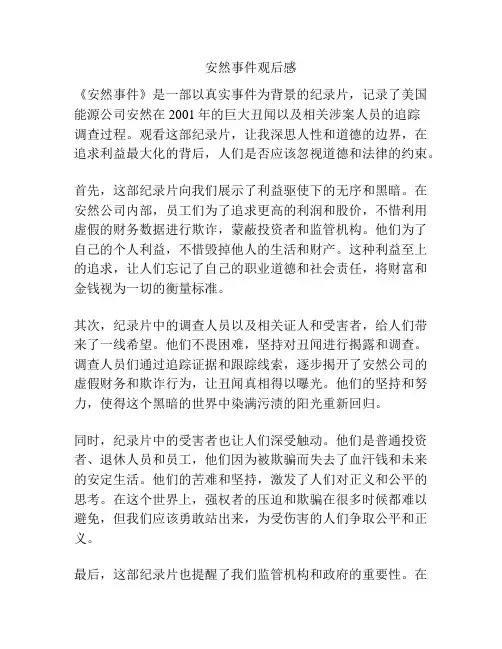 安然事件观后感

《安然事件》是一部以真实事件为背景的纪录片，记录了美国能源公司安然在 2001 年的巨大丑闻以及相关涉案人员的追踪调查过程。观看这部纪录片，让我深思人性和道德的边界，在追求利益最大化的背后，人们是否应该忽视道德和法律的约束。

首先，这部纪录片向我们展示了利益驱使下的无序和黑暗。在安然公司内部，员工们为了追求更高的利润和股价，不惜利用虚假的财务数据进行欺诈，蒙蔽投资者和监管机构。他们为了自己的个人利益，不惜毁掉他人的生活和财产。这种利益至上的追求，让人们忘记了自己的职业道德和社会责任，将财富和金钱视为一切的衡量标准。

其次，纪录片中的调查人员以及相关证人和受害者，给人们带来了一线希望。他们不畏困难，坚持对丑闻进行揭露和调查。调查人员们通过追踪证据和跟踪线索，逐步揭开了安然公司的虚假财务和欺诈行为，让丑闻真相得以曝光。他们的坚持和努力，使得这个黑暗的世界中染满污渍的阳光重新回归。

同时，纪录片中的受害者也让人们深受触动。他们是普通投资者、退休人员和员工，他们因为被欺骗而失去了血汗钱和未来的安定生活。他们的苦难和坚持，激发了人们对正义和公平的思考。在这个世界上，强权者的压迫和欺骗在很多时候都难以避免，但我们应该勇敢站出来，为受伤害的人们争取公平和正义。

最后，这部纪录片也提醒了我们监管机构和政府的重要性。在